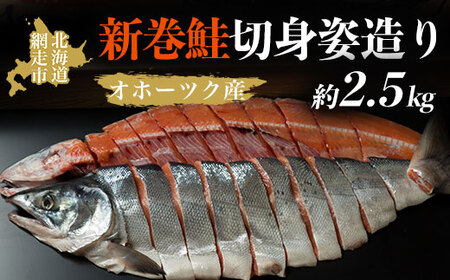 北海道
網走市

新巻鮭切身姿造り

オホーツク産

約2.5kg